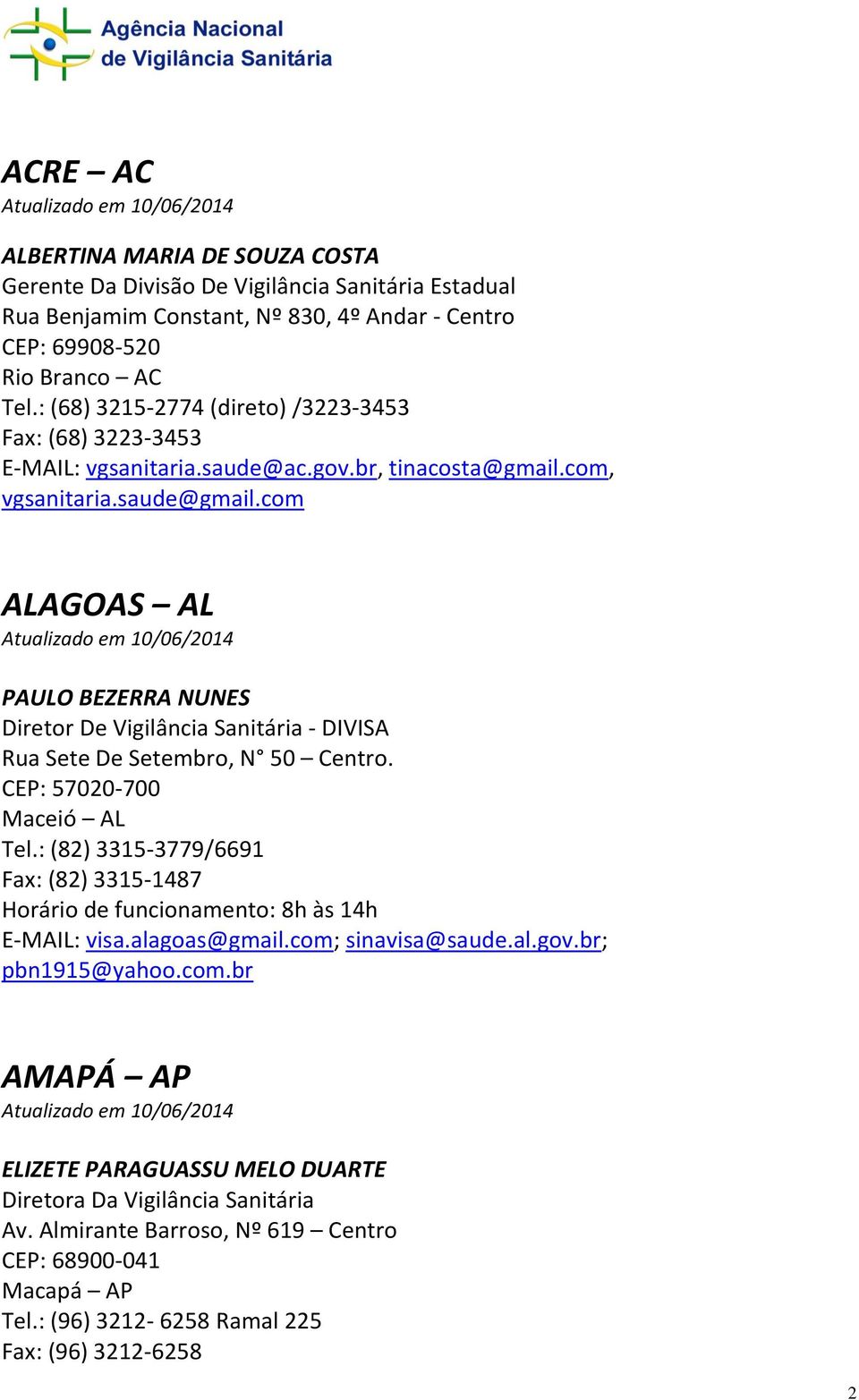 Agência Nacional de Vigilância Sanitária

ACRE – AC
Atualizado em 10/06/2014

ALBERTINA MARIA DE SOUZA COSTA
Gerente Da Divisão De Vigilância Sanitária Estadual
Rua Benjamim Constant, Nº 830, 4º Andar - Centro
CEP: 69908-520
Rio Branco – AC
Tel.: (68) 3215-2774 (direto) /3223-3453
Fax: (68) 3223-3453
E-MAIL: vgsanitaria.saude@ac.gov.br, tinacosta@gmail.com, vgsanitaria.saude@gmail.com

ALAGOAS – AL
Atualizado em 10/06/2014

PAULO BEZERRA NUNES
Diretor De Vigilância Sanitária - DIVISA
Rua Sete De Setembro, N° 50 – Centro.
CEP: 57020-700
Maceió – AL
Tel.: (82) 3315-3779/6691
Fax: (82) 3315-1487
Horário de funcionamento: 8h às 14h
E-MAIL: visa.alagoas@gmail.com; sinavisa@saude.al.gov.br; pbn1915@yahoo.com.br

AMAPÁ – AP
Atualizado em 10/06/2014

ELIZETE PARAGUASSU MELO DUARTE
Diretora Da Vigilância Sanitária
Av. Almirante Barroso, Nº 619 – Centro
CEP: 68900-041
Macapá – AP
Tel.: (96) 3212- 6258 Ramal 225
Fax: (96) 3212-6258

2